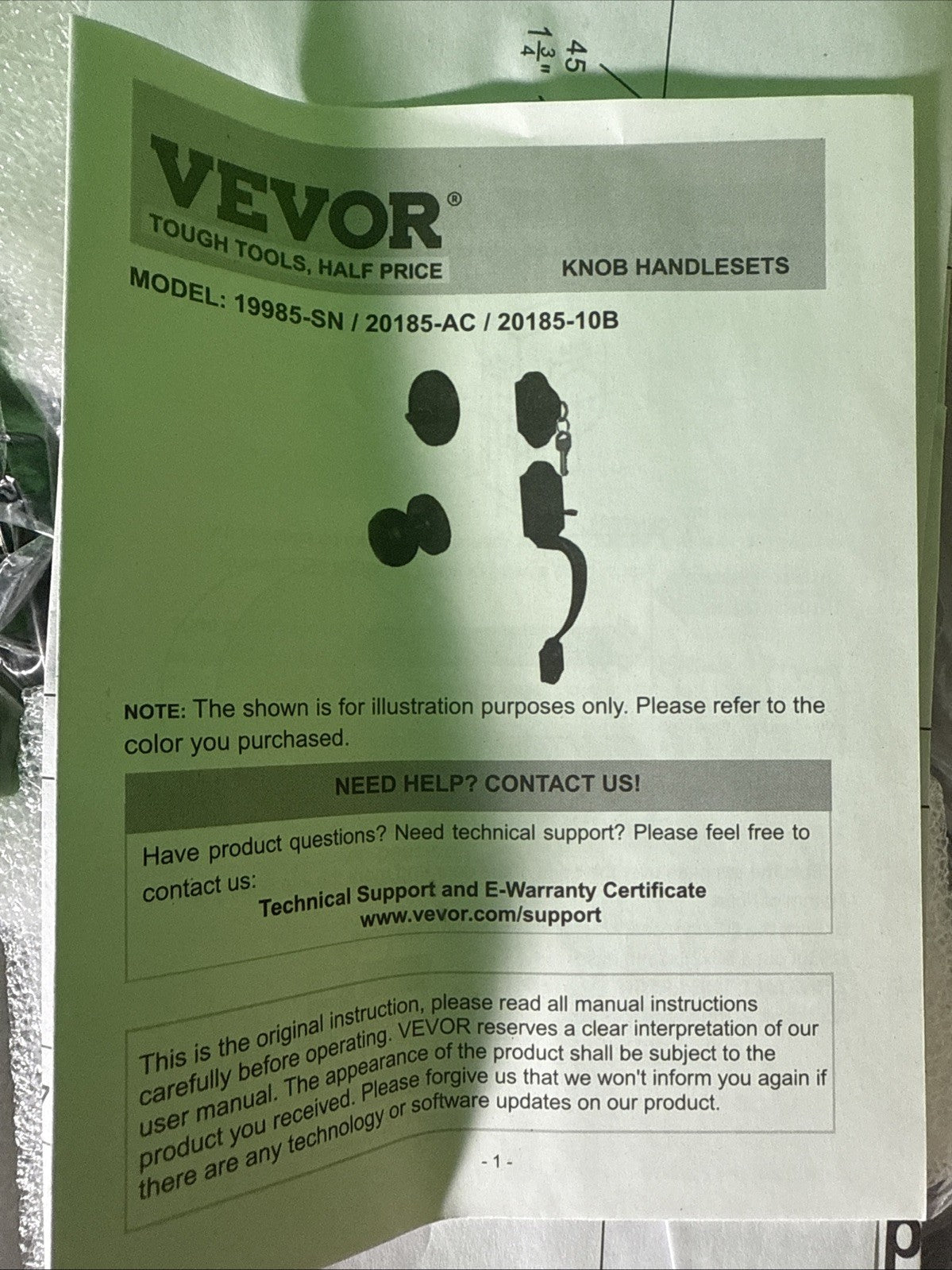 45
$1\frac{3}{4}$"

VEVOR®
TOUGH TOOLS, HALF PRICE

KNOB HANDLESETS

MODEL: 19985-SN / 20185-AC / 20185-10B

NOTE: The shown is for illustration purposes only. Please refer to the color you purchased.

NEED HELP? CONTACT US!

Have product questions? Need technical support? Please feel free to contact us:
Technical Support and E-Warranty Certificate
www.vevor.com/support

This is the original instruction, please read all manual instructions carefully before operating. VEVOR reserves a clear interpretation of our user manual. The appearance of the product shall be subject to the product you received. Please forgive us that we won't inform you again if there are any technology or software updates on our product.

- 1 -